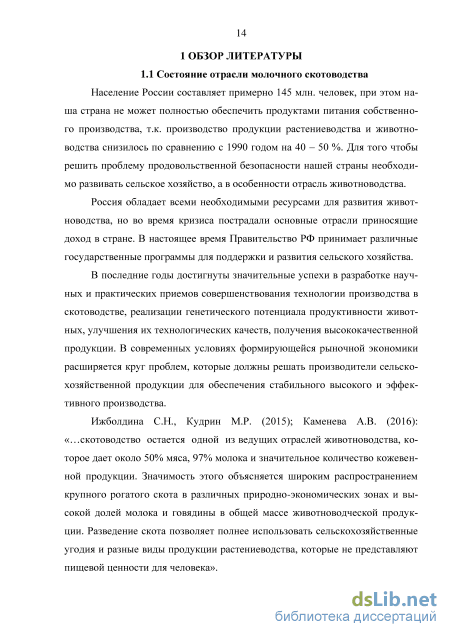 14

1 ОБЗОР ЛИТЕРАТУРЫ

1.1 Состояние отрасли молочного скотоводства

Население России составляет примерно 145 млн. человек, при этом наша страна не может полностью обеспечить продуктами питания собственного производства, т.к. производство продукции растениеводства и животноводства снизилось по сравнению с 1990 годом на 40 – 50 %. Для того чтобы решить проблему продовольственной безопасности нашей страны необходимо развивать сельское хозяйство, а в особенности отрасль животноводства.

Россия обладает всеми необходимыми ресурсами для развития животноводства, но во время кризиса пострадали основные отрасли приносящие доход в стране. В настоящее время Правительство РФ принимает различные государственные программы для поддержки и развития сельского хозяйства.

В последние годы достигнуты значительные успехи в разработке научных и практических приемов совершенствования технологии производства в скотоводстве, реализации генетического потенциала продуктивности животных, улучшения их технологических качеств, получения высококачественной продукции. В современных условиях формирующейся рыночной экономики расширяется круг проблем, которые должны решать производители сельскохозяйственной продукции для обеспечения стабильного высокого и эффективного производства.

Ижболдина С.Н., Кудрин М.Р. (2015); Каменева А.В. (2016): «…скотоводство остается одной из ведущих отраслей животноводства, которое дает около 50% мяса, 97% молока и значительное количество кожевенной продукции. Значимость этого объясняется широким распространением крупного рогатого скота в различных природно-экономических зонах и высокой долей молока и говядины в общей массе животноводческой продукции. Разведение скота позволяет полнее использовать сельскохозяйственные угодия и разные виды продукции растениеводства, которые не представляют пищевой ценности для человека».

dsLib.net
библиотека диссертаций